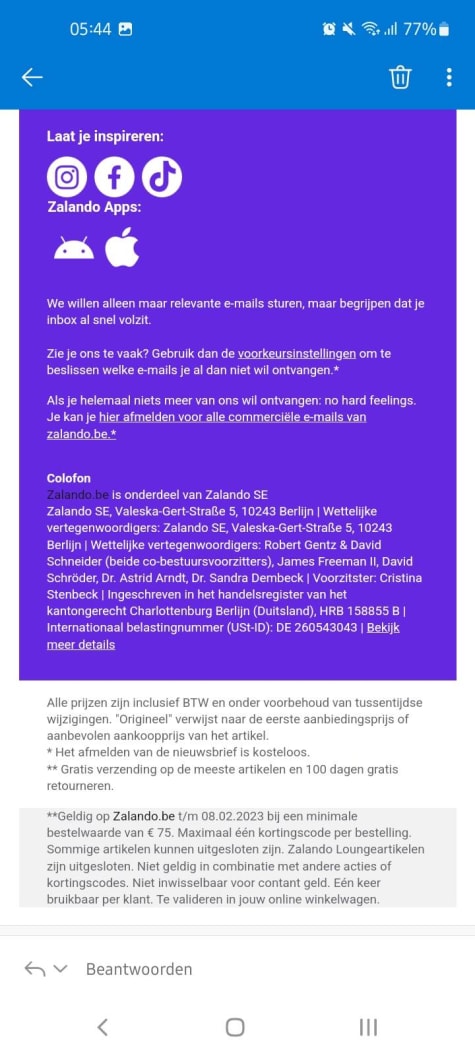 05:44 77%

Laat je inspireren:

Zalando Apps:

We willen alleen maar relevante e-mails sturen, maar begrijpen dat je inbox al snel volzit.

Zie je ons te vaak? Gebruik dan de voorkeursinstellingen om te beslissen welke e-mails je al dan niet wil ontvangen.*

Als je helemaal niets meer van ons wil ontvangen: no hard feelings. Je kan je hier afmelden voor alle commerciële e-mails van zalando.be.*

Colofon
Zalando.be is onderdeel van Zalando SE
Zalando SE, Valeska-Gert-Straße 5, 10243 Berlijn | Wettelijke vertegenwoordigers: Zalando SE, Valeska-Gert-Straße 5, 10243 Berlijn | Wettelijke vertegenwoordigers: Robert Gentz & David Schneider (beide co-bestuursvoorzitters), James Freeman II, David Schröder, Dr. Astrid Arndt, Dr. Sandra Dembeck | Voorzitster: Cristina Stenbeck | Ingeschreven in het handelsregister van het kantongerecht Charlottenburg Berlijn (Duitsland), HRB 158855 B | Internationaal belastingnummer (USt-ID): DE 260543043 | Bekijk meer details

Alle prijzen zijn inclusief BTW en onder voorbehoud van tussentijdse wijzigingen. "Origineel" verwijst naar de eerste aanbiedingsprijs of aanbevolen aankoopprijs van het artikel.
* Het afmelden van de nieuwsbrief is kosteloos.
** Gratis verzending op de meeste artikelen en 100 dagen gratis retourneren.

**Geldig op Zalando.be t/m 08.02.2023 bij een minimale bestelwaarde van € 75. Maximaal één kortingscode per bestelling. Sommige artikelen kunnen uitgesloten zijn. Zalando Loungeartikelen zijn uitgesloten. Niet geldig in combinatie met andere acties of kortingscodes. Niet inwisselbaar voor contant geld. Eén keer bruikbaar per klant. Te valideren in jouw online winkelwagen.

Beantwoorden